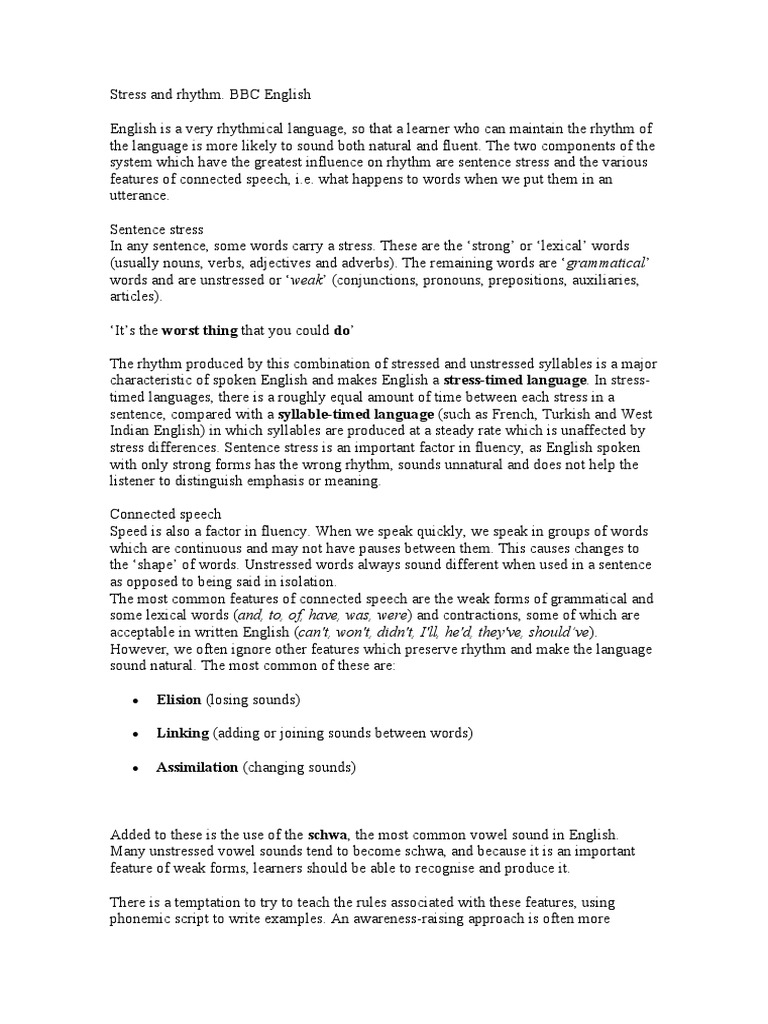 Stress and rhythm. BBC English

English is a very rhythmical language, so that a learner who can maintain the rhythm of the language is more likely to sound both natural and fluent. The two components of the system which have the greatest influence on rhythm are sentence stress and the various features of connected speech, i.e. what happens to words when we put them in an utterance.

Sentence stress
In any sentence, some words carry a stress. These are the 'strong' or 'lexical' words (usually nouns, verbs, adjectives and adverbs). The remaining words are 'grammatical' words and are unstressed or 'weak' (conjunctions, pronouns, prepositions, auxiliaries, articles).

'It's the worst thing that you could do'

The rhythm produced by this combination of stressed and unstressed syllables is a major characteristic of spoken English and makes English a stress-timed language. In stress-timed languages, there is a roughly equal amount of time between each stress in a sentence, compared with a syllable-timed language (such as French, Turkish and West Indian English) in which syllables are produced at a steady rate which is unaffected by stress differences. Sentence stress is an important factor in fluency, as English spoken with only strong forms has the wrong rhythm, sounds unnatural and does not help the listener to distinguish emphasis or meaning.

Connected speech
Speed is also a factor in fluency. When we speak quickly, we speak in groups of words which are continuous and may not have pauses between them. This causes changes to the 'shape' of words. Unstressed words always sound different when used in a sentence as opposed to being said in isolation.
The most common features of connected speech are the weak forms of grammatical and some lexical words (and, to, of, have, was, were) and contractions, some of which are acceptable in written English (can't, won't, didn't, I'll, he'd, they've, should've).
However, we often ignore other features which preserve rhythm and make the language sound natural. The most common of these are:

• Elision (losing sounds)

• Linking (adding or joining sounds between words)

• Assimilation (changing sounds)

Added to these is the use of the schwa, the most common vowel sound in English. Many unstressed vowel sounds tend to become schwa, and because it is an important feature of weak forms, learners should be able to recognise and produce it.

There is a temptation to try to teach the rules associated with these features, using phonemic script to write examples. An awareness-raising approach is often more